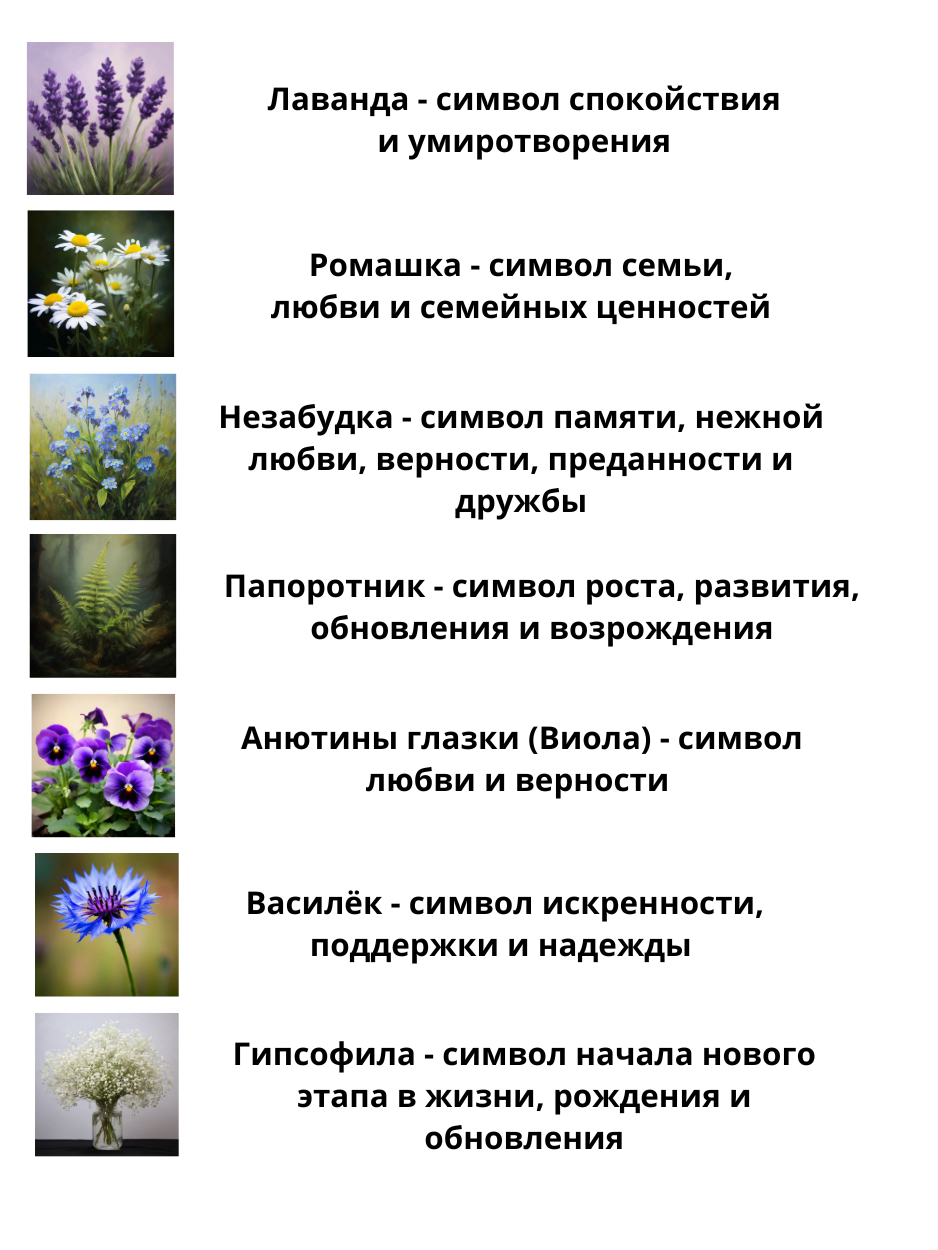 Лаванда - символ спокойствия и умиротворения

Ромашка - символ семьи, любви и семейных ценностей

Незабудка - символ памяти, нежной любви, верности, преданности и дружбы

Папоротник - символ роста, развития, обновления и возрождения

Анютины глазки (Виола) - символ любви и верности

Василёк - символ искренности, поддержки и надежды

Гипсофила - символ начала нового этапа в жизни, рождения и обновления